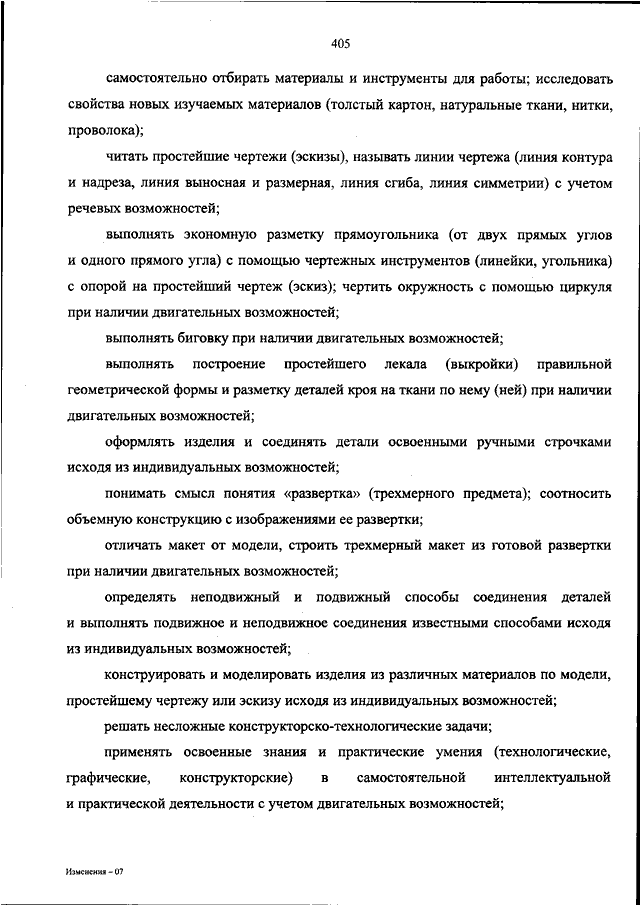 405

самостоятельно отбирать материалы и инструменты для работы; исследовать свойства новых изучаемых материалов (толстый картон, натуральные ткани, нитки, проволока);

читать простейшие чертежи (эскизы), называть линии чертежа (линия контура и надреза, линия выносная и размерная, линия сгиба, линия симметрии) с учетом речевых возможностей;

выполнять экономную разметку прямоугольника (от двух прямых углов и одного прямого угла) с помощью чертежных инструментов (линейки, угольника) с опорой на простейший чертеж (эскиз); чертить окружность с помощью циркуля при наличии двигательных возможностей;

выполнять биговку при наличии двигательных возможностей;

выполнять построение простейшего лекала (выкройки) правильной геометрической формы и разметку деталей кроя на ткани по нему (ней) при наличии двигательных возможностей;

оформлять изделия и соединять детали освоенными ручными строчками исходя из индивидуальных возможностей;

понимать смысл понятия «развертка» (трехмерного предмета); соотносить объемную конструкцию с изображениями ее развертки;

отличать макет от модели, строить трехмерный макет из готовой развертки при наличии двигательных возможностей;

определять неподвижный и подвижный способы соединения деталей и выполнять подвижное и неподвижное соединения известными способами исходя из индивидуальных возможностей;

конструировать и моделировать изделия из различных материалов по модели, простейшему чертежу или эскизу исходя из индивидуальных возможностей;

решать несложные конструкторско-технологические задачи;

применять освоенные знания и практические умения (технологические, графические, конструкторские) в самостоятельной интеллектуальной и практической деятельности с учетом двигательных возможностей;

Изменения – 07